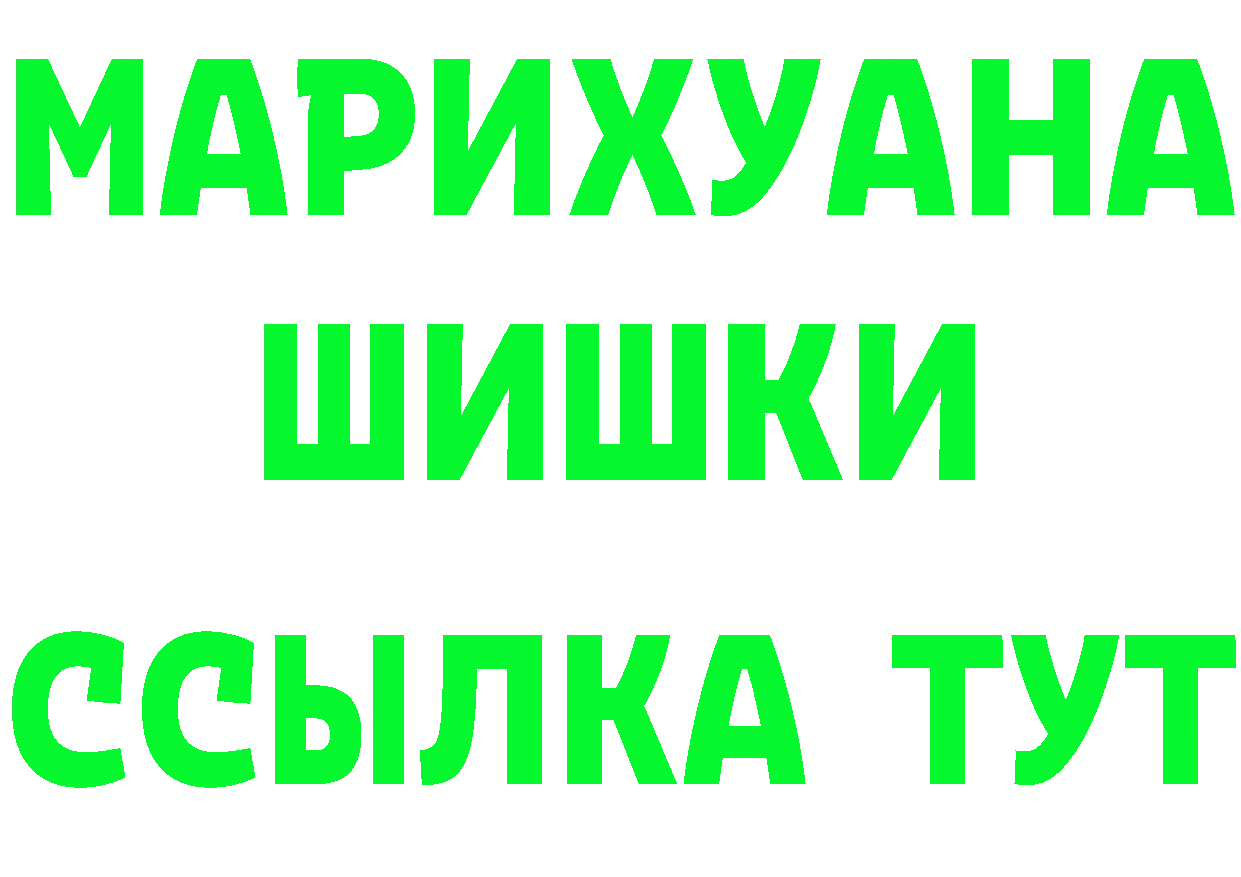 МАРИХУАНА
ШИШКИ
ССЫЛКА ТУТ